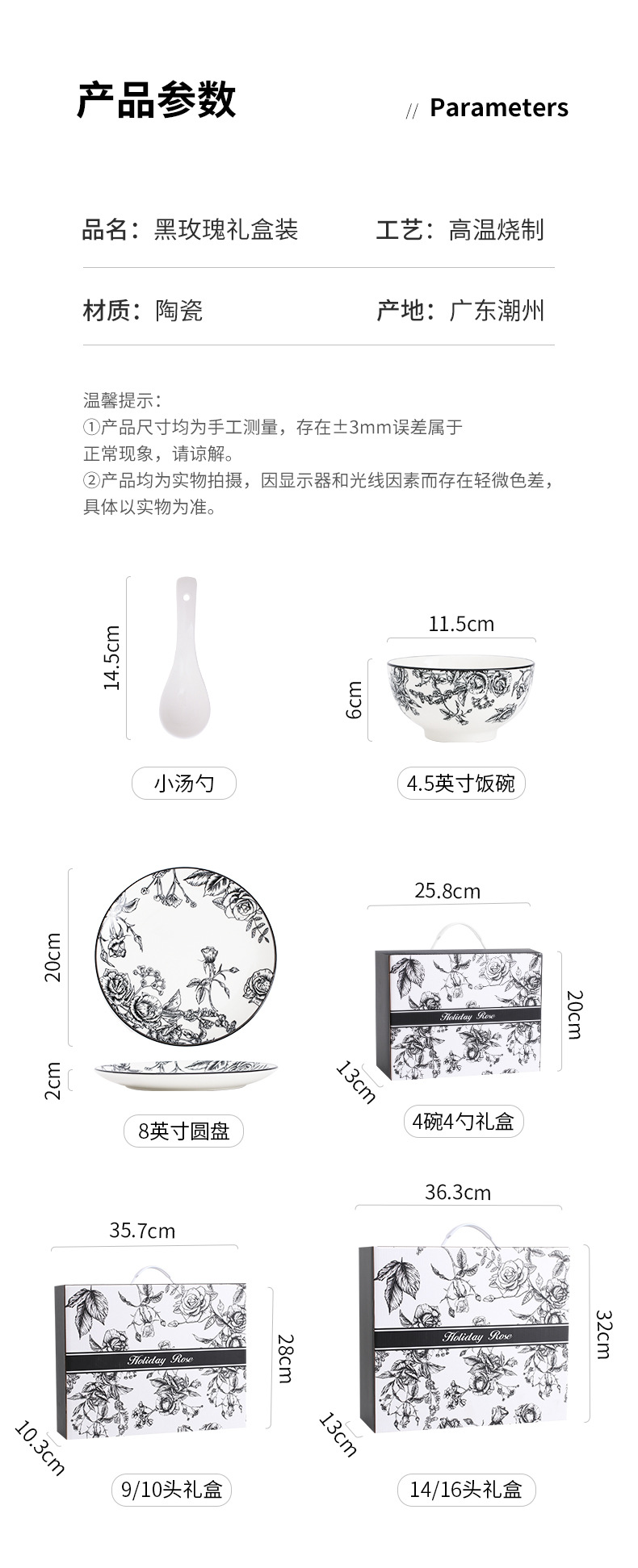 产品参数

// Parameters

品名：黑玫瑰礼盒装

工艺：高温烧制

材质：陶瓷

产地：广东潮州

温馨提示：
①产品尺寸均为手工测量，存在±3mm误差属于正常现象，请谅解。
②产品均为实物拍摄，因显示器和光线因素而存在轻微色差，具体以实物为准。

14.5cm

小汤勺

11.5cm

6cm

4.5英寸饭碗

20cm

2cm

8英寸圆盘

25.8cm

20cm

13cm

Holiday Rose

4碗4勺礼盒

35.7cm

28cm

10.3cm

Holiday Rose

9/10头礼盒

36.3cm

32cm

13cm

Holiday Rose

14/16头礼盒